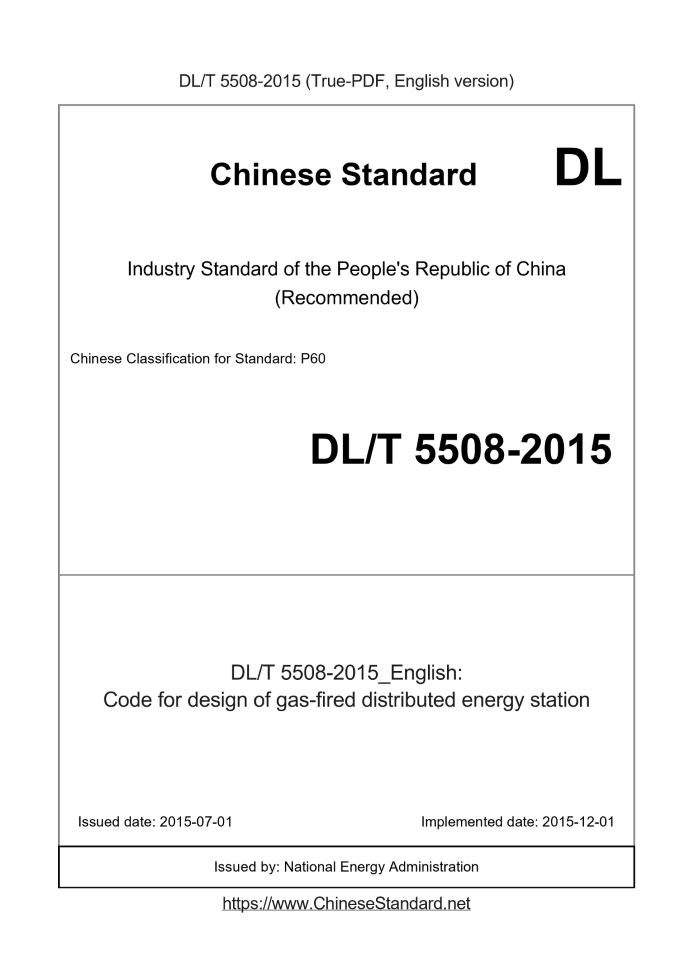 DL/T 5508-2015 (True-PDF, English version)

Chinese Standard DL

Industry Standard of the People's Republic of China
(Recommended)

Chinese Classification for Standard: P60

DL/T 5508-2015

DL/T 5508-2015_English:
Code for design of gas-fired distributed energy station

Issued date: 2015-07-01

Implemented date: 2015-12-01

Issued by: National Energy Administration

https://www.ChineseStandard.net